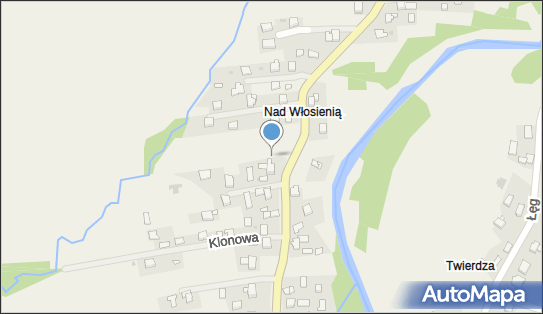 Nad Włosienią
Klonowa
Łęg
Twierdza
AutoMapa